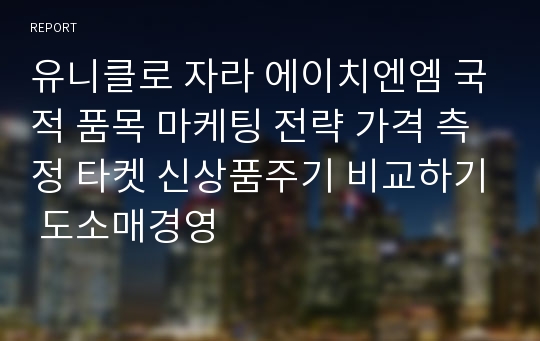 REPORT

유니클로 자라 에이치엔엠 국적 품목 마케팅 전략 가격 측정 타켓 신상품주기 비교하기 도소매경영